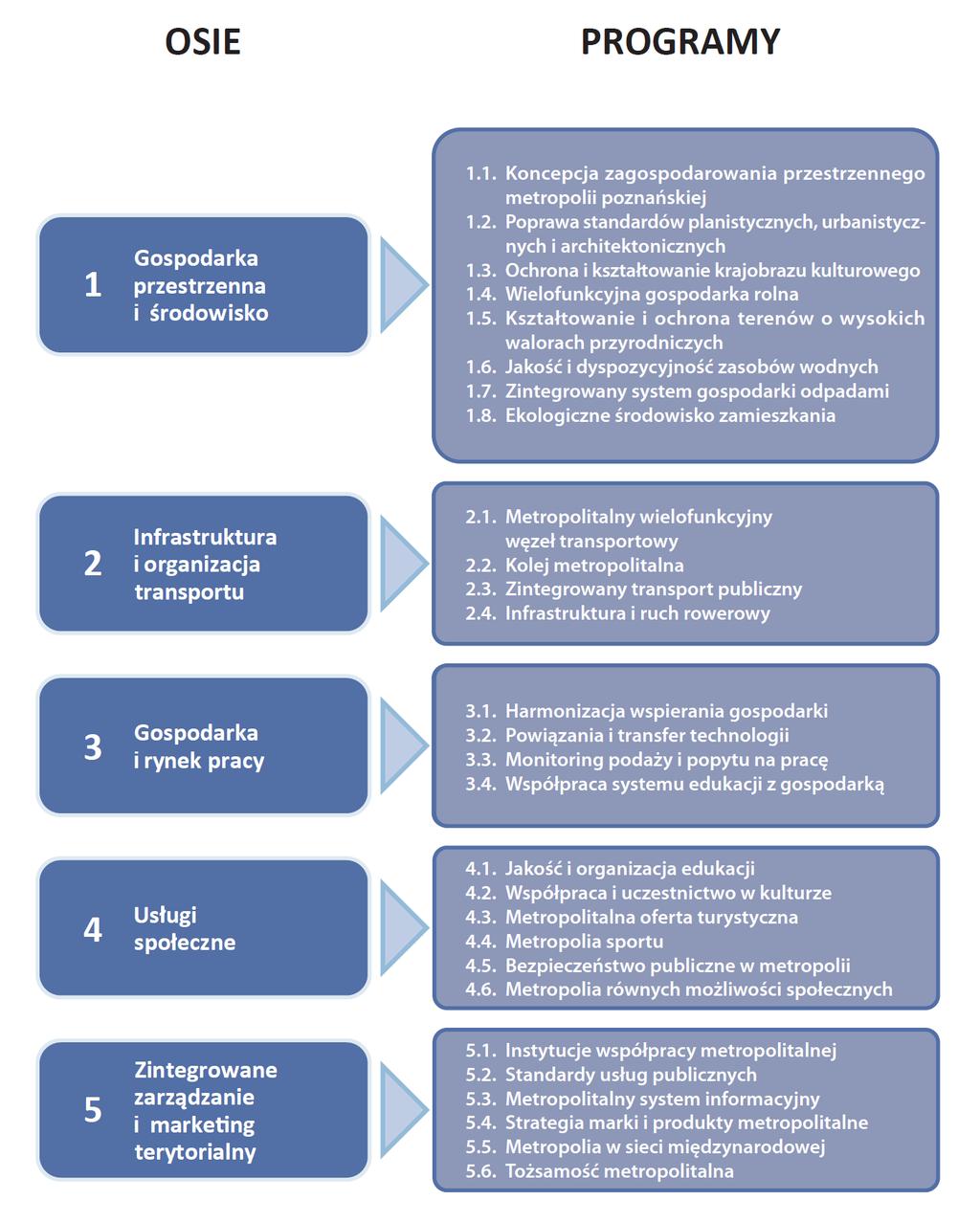 OSIE

PROGRAMY

1 Gospodarka przestrzenna i środowisko

1.1. Koncepcja zagospodarowania przestrzennego metropolii poznańskiej
1.2. Poprawa standardów planistycznych, urbanistycznych i architektonicznych
1.3. Ochrona i kształtowanie krajobrazu kulturowego
1.4. Wielofunkcyjna gospodarka rolna
1.5. Kształtowanie i ochrona terenów o wysokich walorach przyrodniczych
1.6. Jakość i dyspozycyjność zasobów wodnych
1.7. Zintegrowany system gospodarki odpadami
1.8. Ekologiczne środowisko zamieszkania

2 Infrastruktura i organizacja transportu

2.1. Metropolitalny wielofunkcyjny węzeł transportowy
2.2. Kolej metropolitalna
2.3. Zintegrowany transport publiczny
2.4. Infrastruktura i ruch rowerowy

3 Gospodarka i rynek pracy

3.1. Harmonizacja wspierania gospodarki
3.2. Powiązania i transfer technologii
3.3. Monitoring podaży i popytu na pracę
3.4. Współpraca systemu edukacji z gospodarką

4 Usługi społeczne

4.1. Jakość i organizacja edukacji
4.2. Współpraca i uczestnictwo w kulturze
4.3. Metropolitalna oferta turystyczna
4.4. Metropolia sportu
4.5. Bezpieczeństwo publiczne w metropolii
4.6. Metropolia równych możliwości społecznych

5 Zintegrowane zarządzanie i marketing terytorialny

5.1. Instytucje współpracy metropolitalnej
5.2. Standardy usług publicznych
5.3. Metropolitalny system informacyjny
5.4. Strategia marki i produkty metropolitalne
5.5. Metropolia w sieci międzynarodowej
5.6. Tożsamość metropolitalna